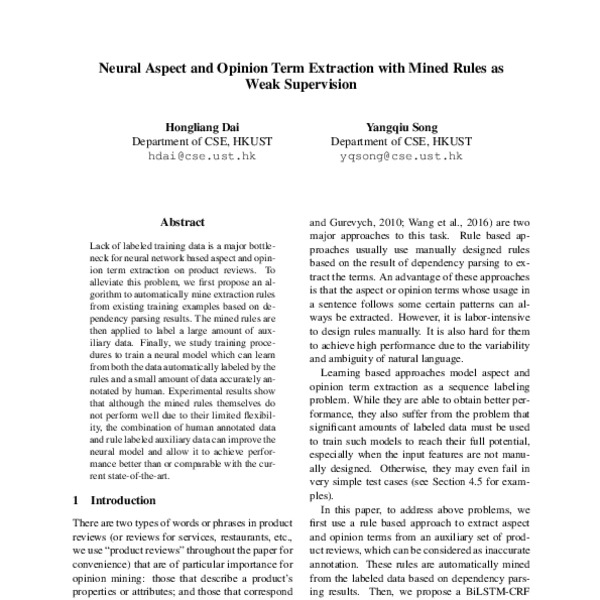 Neural Aspect and Opinion Term Extraction with Mined Rules as Weak Supervision

Hongliang Dai
Department of CSE, HKUST
hdai@cse.ust.hk

Yangqiu Song
Department of CSE, HKUST
yqsong@cse.ust.hk

Abstract

Lack of labeled training data is a major bottleneck for neural network based aspect and opinion term extraction on product reviews. To alleviate this problem, we first propose an algorithm to automatically mine extraction rules from existing training examples based on dependency parsing results. The mined rules are then applied to label a large amount of auxiliary data. Finally, we study training procedures to train a neural model which can learn from both the data automatically labeled by the rules and a small amount of data accurately annotated by human. Experimental results show that although the mined rules themselves do not perform well due to their limited flexibility, the combination of human annotated data and rule labeled auxiliary data can improve the neural model and allow it to achieve performance better than or comparable with the current state-of-the-art.

1 Introduction

There are two types of words or phrases in product reviews (or reviews for services, restaurants, etc., we use "product reviews" throughout the paper for convenience) that are of particular importance for opinion mining: those that describe a product's properties or attributes; and those that correspond

and Gurevych, 2010; Wang et al., 2016) are two major approaches to this task. Rule based approaches usually use manually designed rules based on the result of dependency parsing to extract the terms. An advantage of these approaches is that the aspect or opinion terms whose usage in a sentence follows some certain patterns can always be extracted. However, it is labor-intensive to design rules manually. It is also hard for them to achieve high performance due to the variability and ambiguity of natural language.

Learning based approaches model aspect and opinion term extraction as a sequence labeling problem. While they are able to obtain better performance, they also suffer from the problem that significant amounts of labeled data must be used to train such models to reach their full potential, especially when the input features are not manually designed. Otherwise, they may even fail in very simple test cases (see Section 4.5 for examples).

In this paper, to address above problems, we first use a rule based approach to extract aspect and opinion terms from an auxiliary set of product reviews, which can be considered as inaccurate annotation. These rules are automatically mined from the labeled data based on dependency parsing results. Then, we propose a BiLSTM-CRF